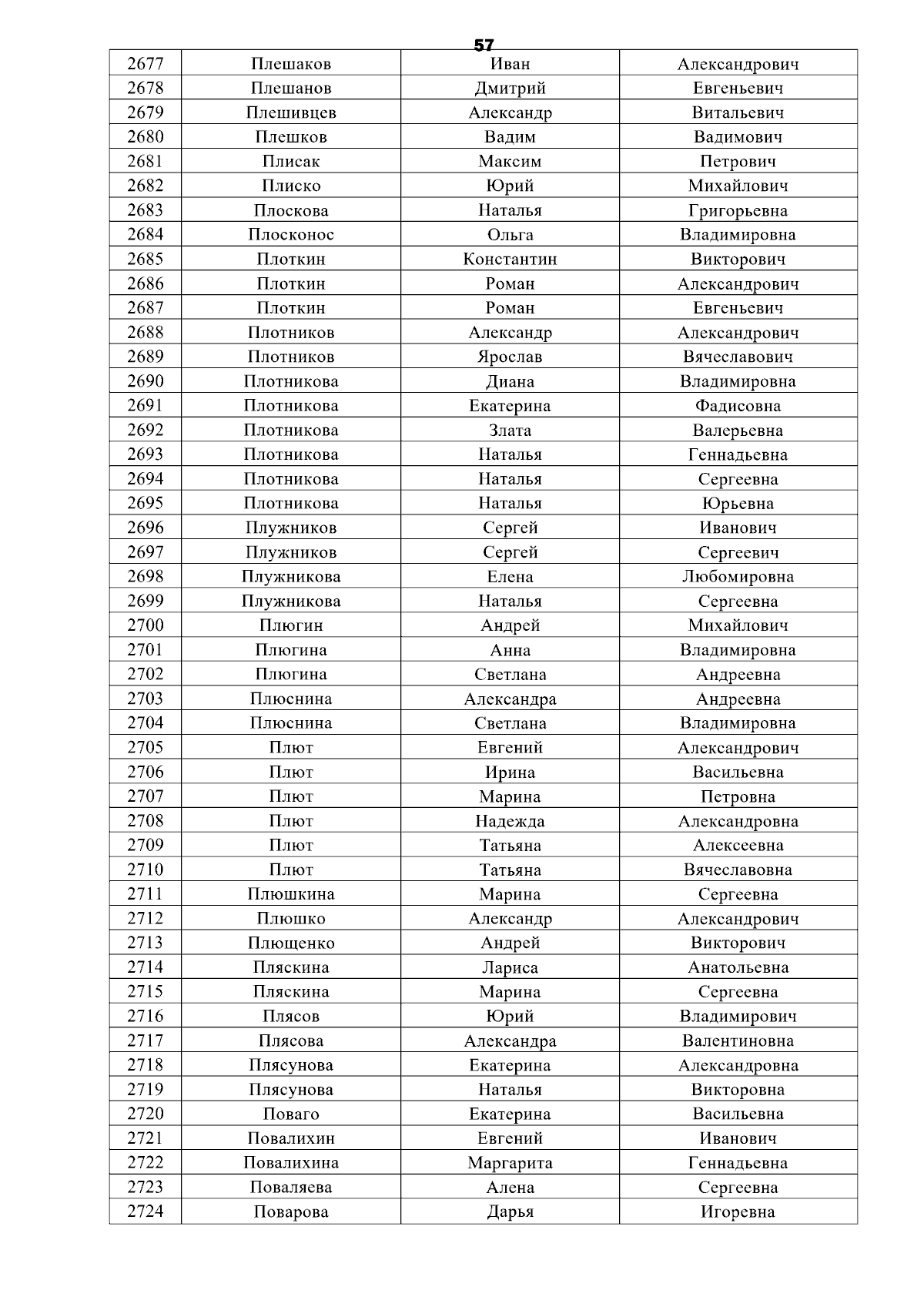 57

| 2677 | Плешаков | Иван | Александрович |
|---|---|---|---|
| 2678 | Плешанов | Дмитрий | Евгеньевич |
| 2679 | Плешивцев | Александр | Витальевич |
| 2680 | Плешков | Вадим | Вадимович |
| 2681 | Плисак | Максим | Петрович |
| 2682 | Плиско | Юрий | Михайлович |
| 2683 | Плоскова | Наталья | Григорьевна |
| 2684 | Плосконос | Ольга | Владимировна |
| 2685 | Плоткин | Константин | Викторович |
| 2686 | Плоткин | Роман | Александрович |
| 2687 | Плоткин | Роман | Евгеньевич |
| 2688 | Плотников | Александр | Александрович |
| 2689 | Плотников | Ярослав | Вячеславович |
| 2690 | Плотникова | Диана | Владимировна |
| 2691 | Плотникова | Екатерина | Фадисовна |
| 2692 | Плотникова | Злата | Валерьевна |
| 2693 | Плотникова | Наталья | Геннадьевна |
| 2694 | Плотникова | Наталья | Сергеевна |
| 2695 | Плотникова | Наталья | Юрьевна |
| 2696 | Плужников | Сергей | Иванович |
| 2697 | Плужников | Сергей | Сергеевич |
| 2698 | Плужникова | Елена | Любомировна |
| 2699 | Плужникова | Наталья | Сергеевна |
| 2700 | Плюгин | Андрей | Михайлович |
| 2701 | Плюгина | Анна | Владимировна |
| 2702 | Плюгина | Светлана | Андреевна |
| 2703 | Плюснина | Александра | Андреевна |
| 2704 | Плюснина | Светлана | Владимировна |
| 2705 | Плют | Евгений | Александрович |
| 2706 | Плют | Ирина | Васильевна |
| 2707 | Плют | Марина | Петровна |
| 2708 | Плют | Надежда | Александровна |
| 2709 | Плют | Татьяна | Алексеевна |
| 2710 | Плют | Татьяна | Вячеславовна |
| 2711 | Плюшкина | Марина | Сергеевна |
| 2712 | Плюшко | Александр | Александрович |
| 2713 | Плющенко | Андрей | Викторович |
| 2714 | Пляскина | Лариса | Анатольевна |
| 2715 | Пляскина | Марина | Сергеевна |
| 2716 | Плясов | Юрий | Владимирович |
| 2717 | Плясова | Александра | Валентиновна |
| 2718 | Плясунова | Екатерина | Александровна |
| 2719 | Плясунова | Наталья | Викторовна |
| 2720 | Поваго | Екатерина | Васильевна |
| 2721 | Повалихин | Евгений | Иванович |
| 2722 | Повалихина | Маргарита | Геннадьевна |
| 2723 | Поваляева | Алена | Сергеевна |
| 2724 | Поварова | Дарья | Игоревна |